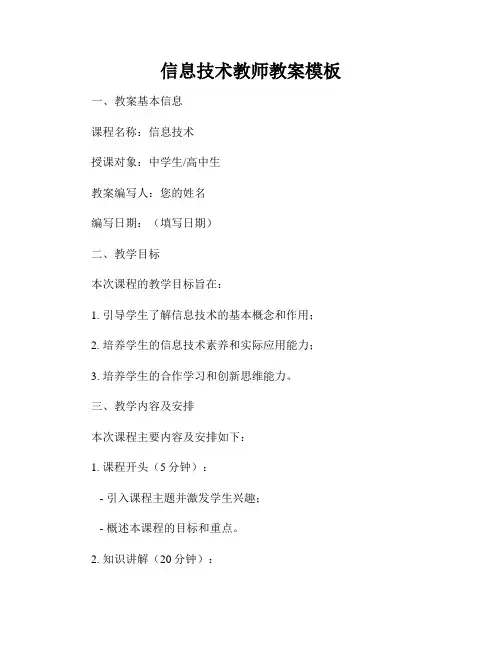 信息技术教师教案模板

一、教案基本信息

课程名称：信息技术

授课对象：中学生/高中生

教案编写人：您的姓名

编写日期：（填写日期）

二、教学目标

本次课程的教学目标旨在：

1. 引导学生了解信息技术的基本概念和作用；

2. 培养学生的信息技术素养和实际应用能力；

3. 培养学生的合作学习和创新思维能力。

三、教学内容及安排

本次课程主要内容及安排如下：

1. 课程开头（5 分钟）：

- 引入课程主题并激发学生兴趣；

- 概述本课程的目标和重点。

2. 知识讲解（20 分钟）：